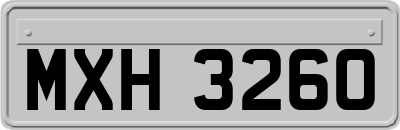 MXH 3260